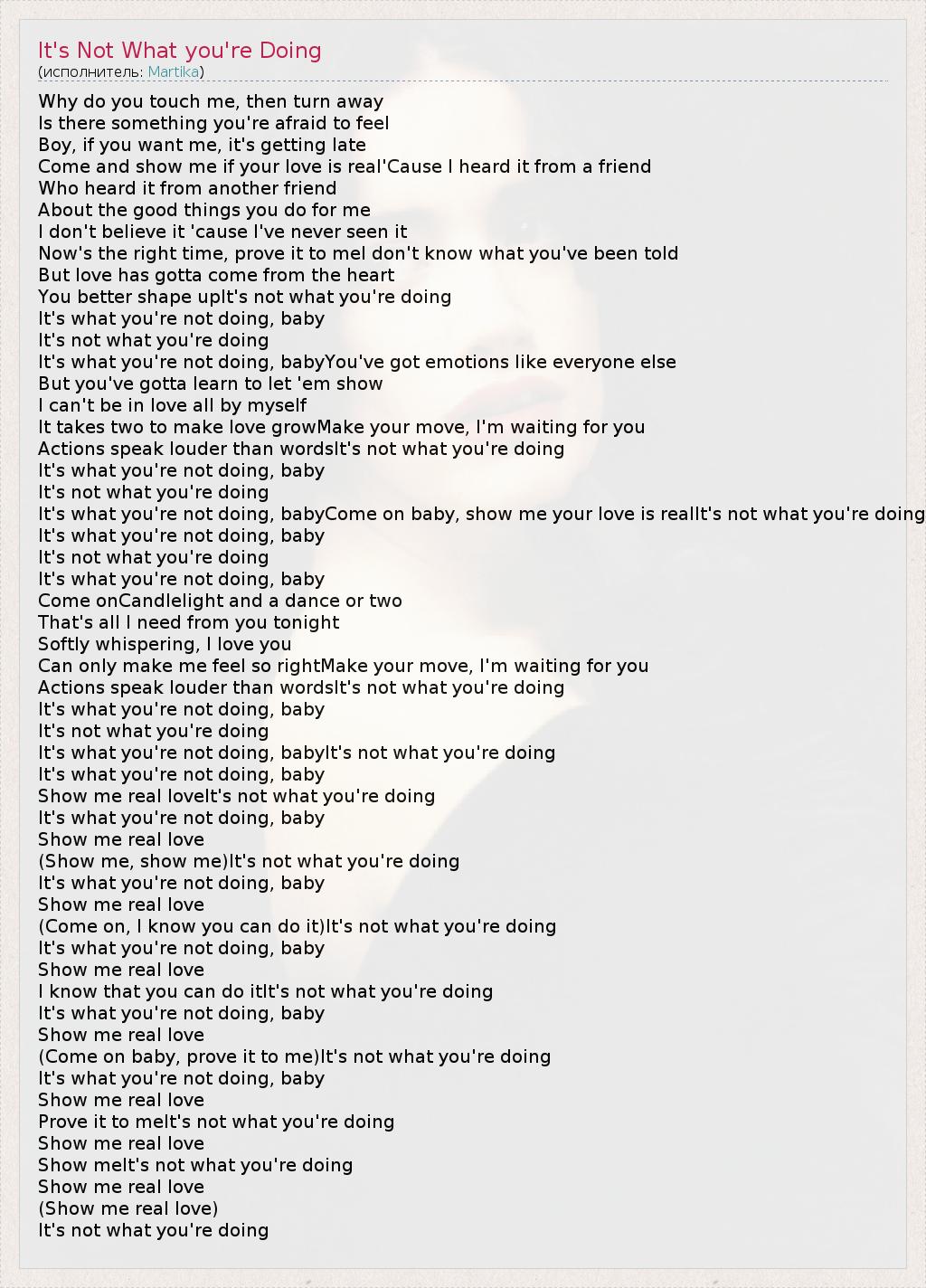 It's Not What you're Doing
(исполнитель: Martika)

Why do you touch me, then turn away
Is there something you're afraid to feel
Boy, if you want me, it's getting late
Come and show me if your love is real'Cause I heard it from a friend
Who heard it from another friend
About the good things you do for me
I don't believe it 'cause I've never seen it
Now's the right time, prove it to meI don't know what you've been told
But love has gotta come from the heart
You better shape upIt's not what you're doing
It's what you're not doing, baby
It's not what you're doing
It's what you're not doing, babyYou've got emotions like everyone else
But you've gotta learn to let 'em show
I can't be in love all by myself
It takes two to make love growMake your move, I'm waiting for you
Actions speak louder than wordsIt's not what you're doing
It's what you're not doing, baby
It's not what you're doing
It's what you're not doing, babyCome on baby, show me your love is realIt's not what you're doing
It's what you're not doing, baby
It's not what you're doing
It's what you're not doing, baby
Come onCandlelight and a dance or two
That's all I need from you tonight
Softly whispering, I love you
Can only make me feel so rightMake your move, I'm waiting for you
Actions speak louder than wordsIt's not what you're doing
It's what you're not doing, baby
It's not what you're doing
It's what you're not doing, babyIt's not what you're doing
It's what you're not doing, baby
Show me real loveIt's not what you're doing
It's what you're not doing, baby
Show me real love
(Show me, show me)It's not what you're doing
It's what you're not doing, baby
Show me real love
(Come on, I know you can do it)It's not what you're doing
It's what you're not doing, baby
Show me real love
I know that you can do itIt's not what you're doing
It's what you're not doing, baby
Show me real love
(Come on baby, prove it to me)It's not what you're doing
It's what you're not doing, baby
Show me real love
Prove it to meIt's not what you're doing
Show me real love
Show meIt's not what you're doing
Show me real love
(Show me real love)
It's not what you're doing